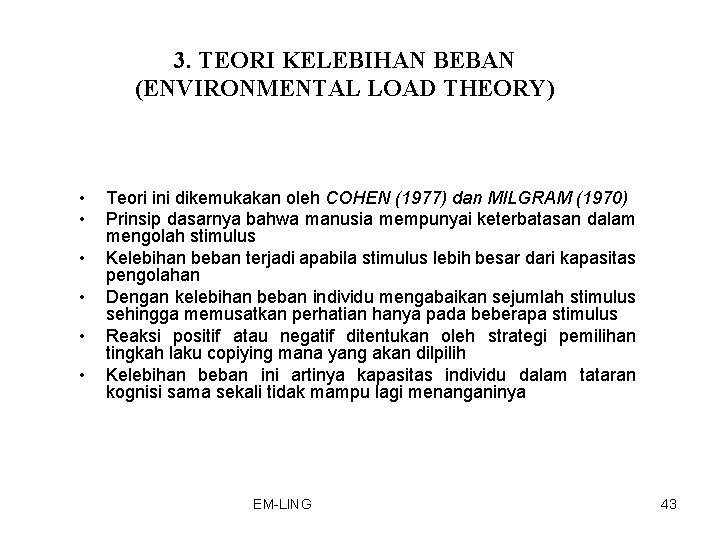 3. TEORI KELEBIHAN BEBAN (ENVIRONMENTAL LOAD THEORY)

• Teori ini dikemukakan oleh COHEN (1977) dan MILGRAM (1970)
• Prinsip dasarnya bahwa manusia mempunyai keterbatasan dalam mengolah stimulus
• Kelebihan beban terjadi apabila stimulus lebih besar dari kapasitas pengolahan
• Dengan kelebihan beban individu mengabaikan sejumlah stimulus sehingga memusatkan perhatian hanya pada beberapa stimulus
• Reaksi positif atau negatif ditentukan oleh strategi pemilihan tingkah laku copiying mana yang akan dilpilih
• Kelebihan beban ini artinya kapasitas individu dalam tataran kognisi sama sekali tidak mampu lagi menanganinya

EM-LING

43